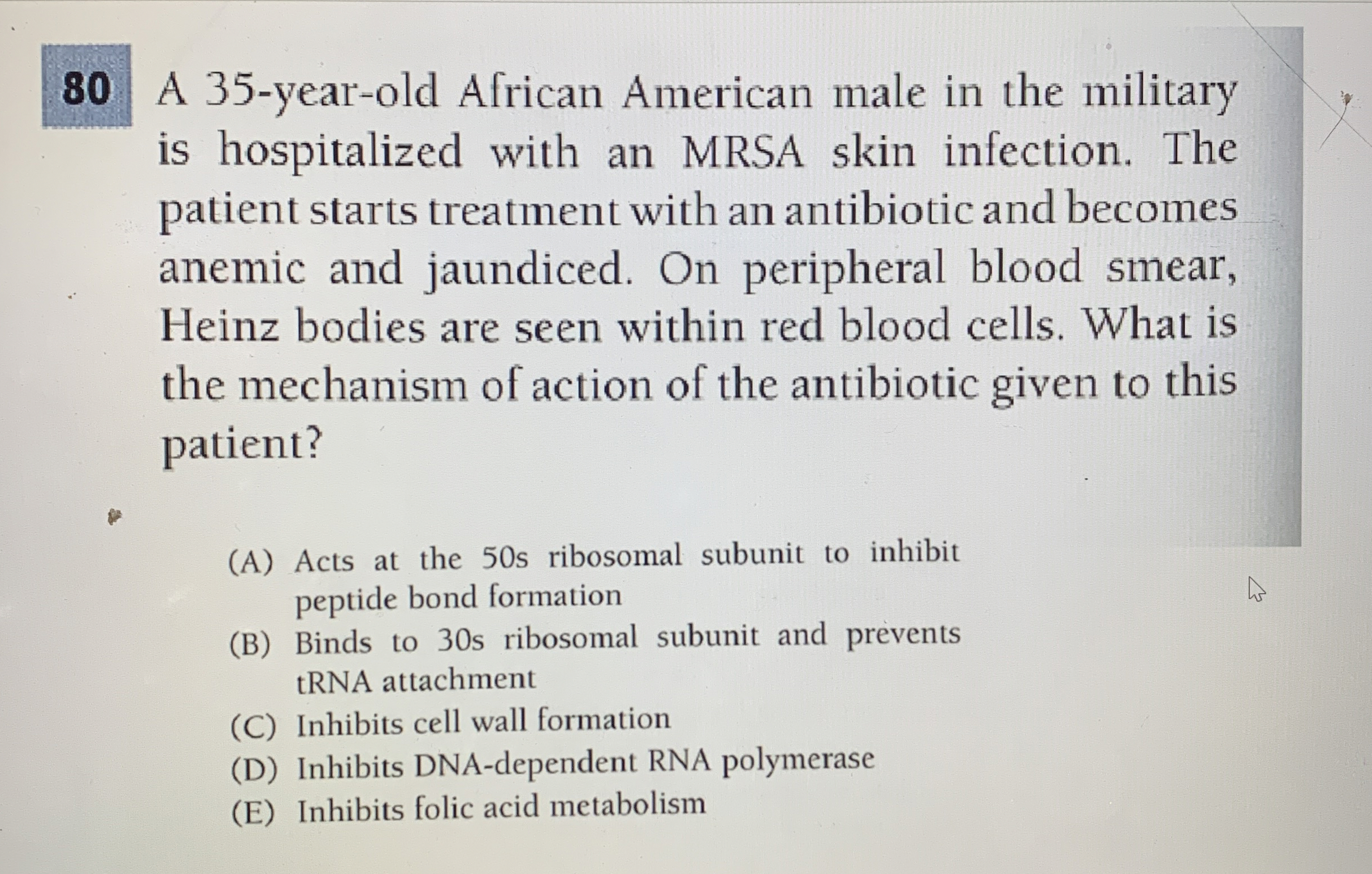 80 A 35-year-old African American male in the military is hospitalized with an MRSA skin infection. The patient starts treatment with an antibiotic and becomes anemic and jaundiced. On peripheral blood smear, Heinz bodies are seen within red blood cells. What is the mechanism of action of the antibiotic given to this patient?

(A) Acts at the 50s ribosomal subunit to inhibit peptide bond formation
(B) Binds to 30s ribosomal subunit and prevents tRNA attachment
(C) Inhibits cell wall formation
(D) Inhibits DNA-dependent RNA polymerase
(E) Inhibits folic acid metabolism